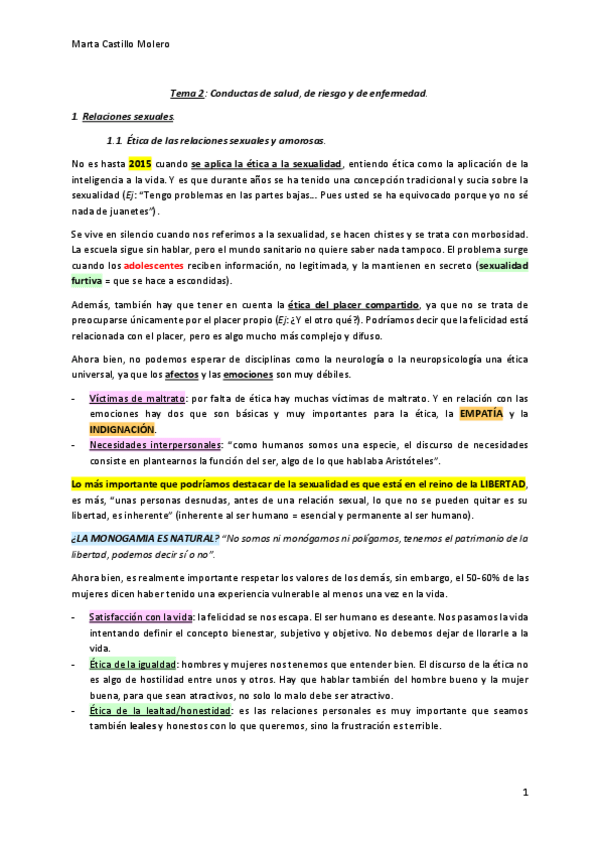 Marta Castillo Molero

Tema 2: Conductas de salud, de riesgo y de enfermedad.

1. Relaciones sexuales.

1.1. Ética de las relaciones sexuales y amorosas.

No es hasta 2015 cuando se aplica la ética a la sexualidad, entiendo ética como la aplicación de la inteligencia a la vida. Y es que durante años se ha tenido una concepción tradicional y sucia sobre la sexualidad (Ej: "Tengo problemas en las partes bajas... Pues usted se ha equivocado porque yo no sé nada de juanetes").

Se vive en silencio cuando nos referimos a la sexualidad, se hacen chistes y se trata con morbosidad. La escuela sigue sin hablar, pero el mundo sanitario no quiere saber nada tampoco. El problema surge cuando los adolescentes reciben información, no legitimada, y la mantienen en secreto (sexualidad furtiva = que se hace a escondidas).

Además, también hay que tener en cuenta la ética del placer compartido, ya que no se trata de preocuparse únicamente por el placer propio (Ej: ¿Y el otro qué?). Podríamos decir que la felicidad está relacionada con el placer, pero es algo mucho más complejo y difuso.

Ahora bien, no podemos esperar de disciplinas como la neurología o la neuropsicología una ética universal, ya que los afectos y las emociones son muy débiles.

- Víctimas de maltrato: por falta de ética hay muchas víctimas de maltrato. Y en relación con las emociones hay dos que son básicas y muy importantes para la ética, la EMPATÍA y la INDIGNACIÓN.
- Necesidades interpersonales: "como humanos somos una especie, el discurso de necesidades consiste en plantearnos la función del ser, algo de lo que hablaba Aristóteles".

Lo más importante que podríamos destacar de la sexualidad es que está en el reino de la LIBERTAD, es más, "unas personas desnudas, antes de una relación sexual, lo que no se pueden quitar es su libertad, es inherente" (inherente al ser humano = esencial y permanente al ser humano).

¿LA MONOGAMIA ES NATURAL? "No somos ni monógamos ni polígamos, tenemos el patrimonio de la libertad, podemos decir sí o no".

Ahora bien, es realmente importante respetar los valores de los demás, sin embargo, el 50-60% de las mujeres dicen haber tenido una experiencia vulnerable al menos una vez en la vida.

- Satisfacción con la vida: la felicidad se nos escapa. El ser humano es deseante. Nos pasamos la vida intentando definir el concepto bienestar, subjetivo y objetivo. No debemos dejar de llorarle a la vida.
- Ética de la igualdad: hombres y mujeres nos tenemos que entender bien. El discurso de la ética no es algo de hostilidad entre unos y otros. Hay que hablar también del hombre bueno y la mujer buena, para que sean atractivos, no solo lo malo debe ser atractivo.
- Ética de la lealtad/honestidad: es las relaciones personales es muy importante que seamos también leales y honestos con lo que queremos, sino la frustración es terrible.

1